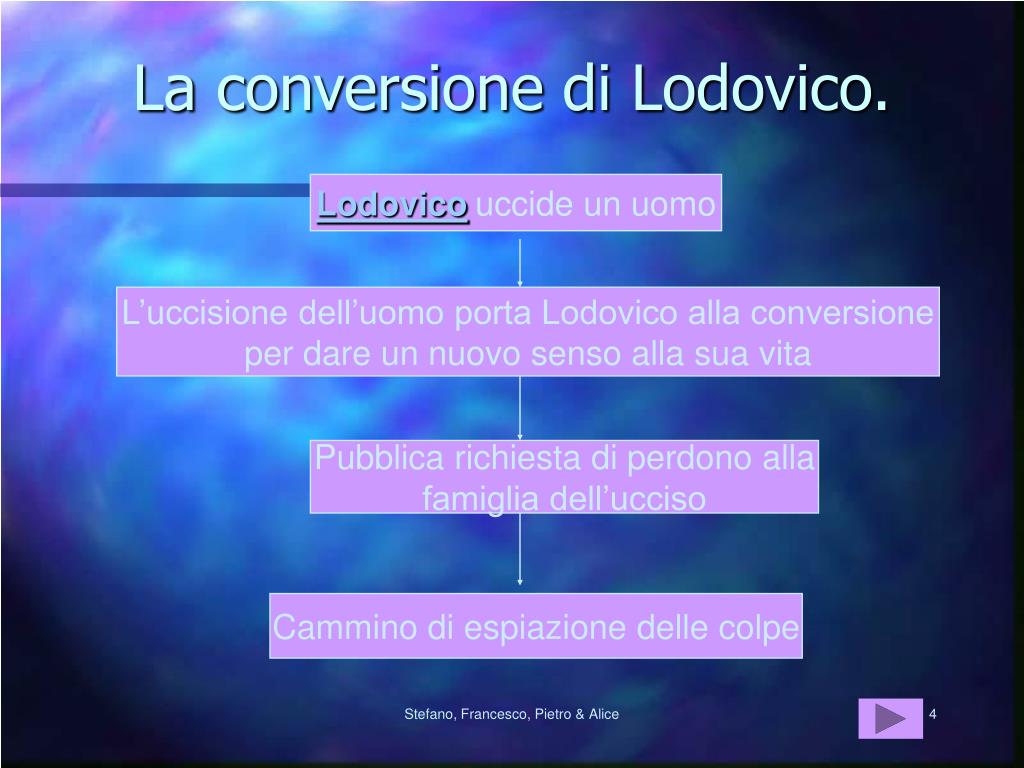 La conversione di Lodovico.

Lodovico uccide un uomo

L’uccisione dell’uomo porta Lodovico alla conversione per dare un nuovo senso alla sua vita

Pubblica richiesta di perdono alla famiglia dell’ucciso

Cammino di espiazione delle colpe

Stefano, Francesco, Pietro & Alice

4